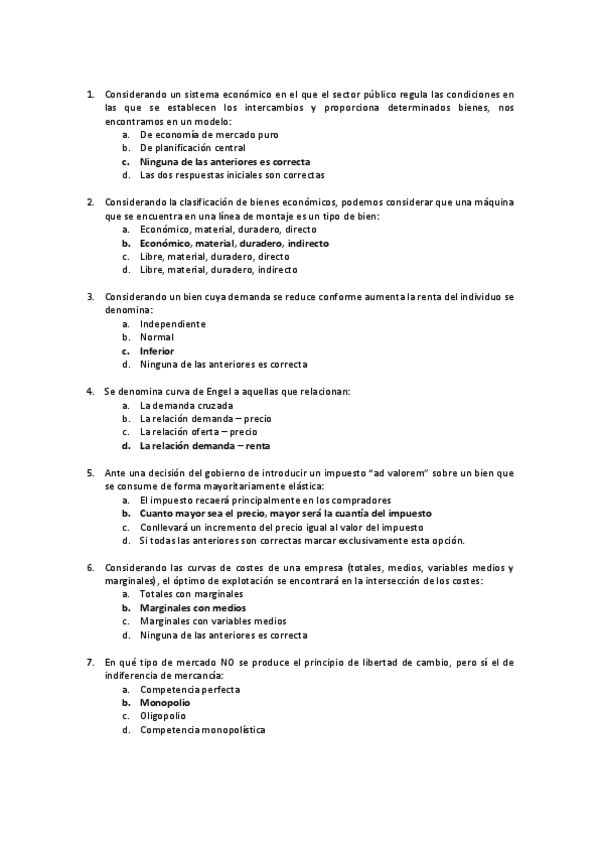 1. Considerando un sistema económico en el que el sector público regula las condiciones en las que se establecen los intercambios y proporciona determinados bienes, nos encontramos en un modelo:
a. De economía de mercado puro
b. De planificación central
c. Ninguna de las anteriores es correcta
d. Las dos respuestas iniciales son correctas

2. Considerando la clasificación de bienes económicos, podemos considerar que una máquina que se encuentra en una línea de montaje es un tipo de bien:
a. Económico, material, duradero, directo
b. Económico, material, duradero, indirecto
c. Libre, material, duradero, directo
d. Libre, material, duradero, indirecto

3. Considerando un bien cuya demanda se reduce conforme aumenta la renta del individuo se denomina:
a. Independiente
b. Normal
c. Inferior
d. Ninguna de las anteriores es correcta

4. Se denomina curva de Engel a aquellas que relacionan:
a. La demanda cruzada
b. La relación demanda – precio
c. La relación oferta – precio
d. La relación demanda – renta

5. Ante una decisión del gobierno de introducir un impuesto "ad valorem" sobre un bien que se consume de forma mayoritariamente elástica:
a. El impuesto recaerá principalmente en los compradores
b. Cuanto mayor sea el precio, mayor será la cuantía del impuesto
c. Conllevará un incremento del precio igual al valor del impuesto
d. Si todas las anteriores son correctas marcar exclusivamente esta opción.

6. Considerando las curvas de costes de una empresa (totales, medios, variables medios y marginales), el óptimo de explotación se encontrará en la intersección de los costes:
a. Totales con marginales
b. Marginales con medios
c. Marginales con variables medios
d. Ninguna de las anteriores es correcta

7. En qué tipo de mercado NO se produce el principio de libertad de cambio, pero sí el de indiferencia de mercancía:
a. Competencia perfecta
b. Monopolio
c. Oligopolio
d. Competencia monopolística